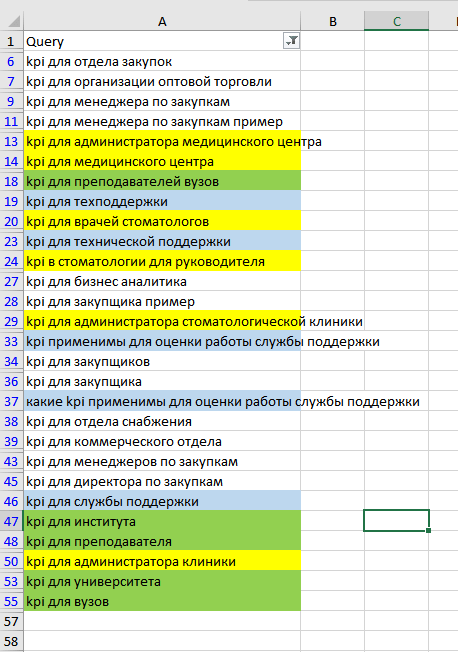 | | A | B | C |
|---|---|---|---|
| 1 | Query | | |
| 6 | kpi для отдела закупок | | |
| 7 | kpi для организации оптовой торговли | | |
| 9 | kpi для менеджера по закупкам | | |
| 11 | kpi для менеджера по закупкам пример | | |
| 13 | kpi для администратора медицинского центра | | |
| 14 | kpi для медицинского центра | | |
| 18 | kpi для преподавателей вузов | | |
| 19 | kpi для техподдержки | | |
| 20 | kpi для врачей стоматологов | | |
| 23 | kpi для технической поддержки | | |
| 24 | kpi в стоматологии для руководителя | | |
| 27 | kpi для бизнес аналитика | | |
| 28 | kpi для закупщика пример | | |
| 29 | kpi для администратора стоматологической клиники | | |
| 33 | kpi применимы для оценки работы службы поддержки | | |
| 34 | kpi для закупщиков | | |
| 36 | kpi для закупщика | | |
| 37 | какие kpi применимы для оценки работы службы поддержки | | |
| 38 | kpi для отдела снабжения | | |
| 39 | kpi для коммерческого отдела | | |
| 43 | kpi для менеджеров по закупкам | | |
| 45 | kpi для директора по закупкам | | |
| 46 | kpi для службы поддержки | | |
| 47 | kpi для института | | |
| 48 | kpi для преподавателя | | |
| 50 | kpi для администратора клиники | | |
| 53 | kpi для университета | | |
| 55 | kpi для вузов | | |
| 57 | | | |
| 58 | | | |